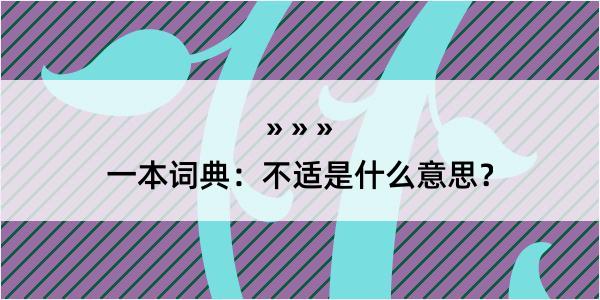 » » »

一本词典：不适是什么意思？